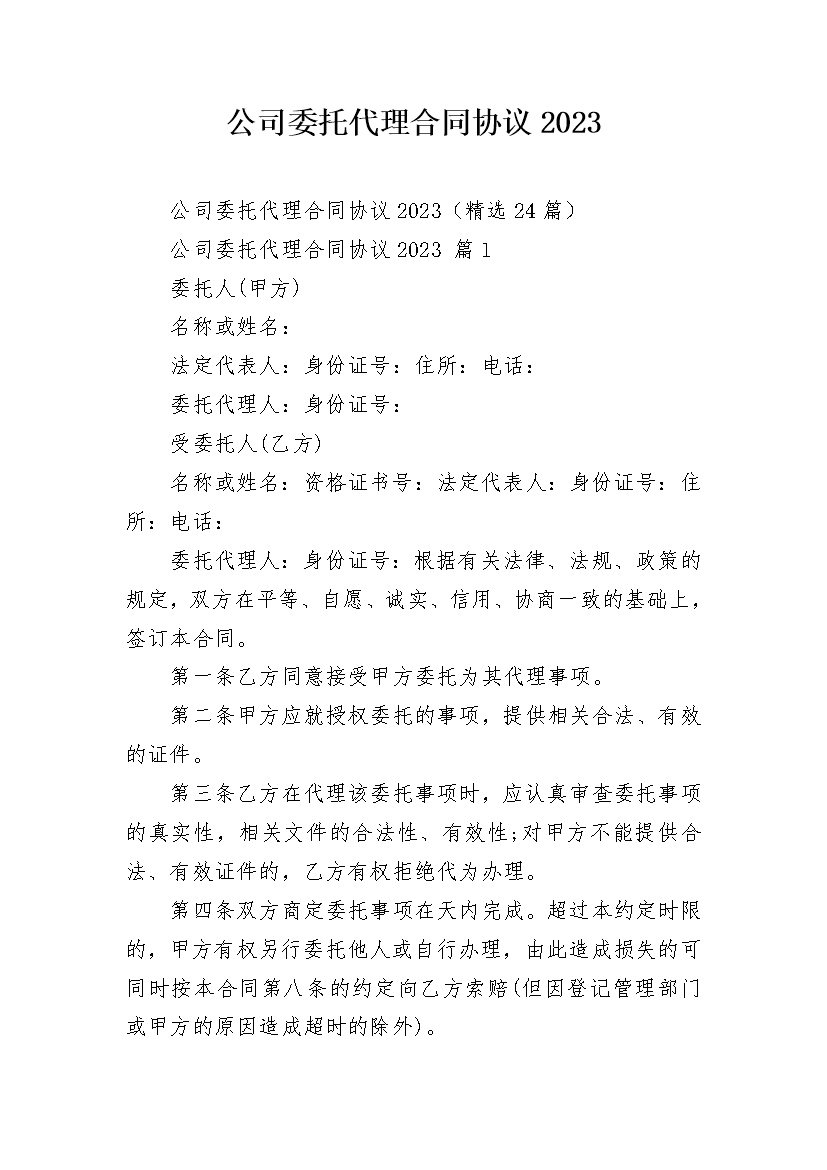 公司委托代理合同协议 2023

公司委托代理合同协议 2023（精选 24 篇）

公司委托代理合同协议 2023 篇 1

委托人(甲方)

名称或姓名：

法定代表人：身份证号：住所：电话：

委托代理人：身份证号：

受委托人(乙方)

名称或姓名：资格证书号：法定代表人：身份证号：住所：电话：

委托代理人：身份证号：根据有关法律、法规、政策的规定，双方在平等、自愿、诚实、信用、协商一致的基础上，签订本合同。

第一条乙方同意接受甲方委托为其代理事项。

第二条甲方应就授权委托的事项，提供相关合法、有效的证件。

第三条乙方在代理该委托事项时，应认真审查委托事项的真实性，相关文件的合法性、有效性;对甲方不能提供合法、有效证件的，乙方有权拒绝代为办理。

第四条双方商定委托事项在天内完成。超过本约定时限的，甲方有权另行委托他人或自行办理，由此造成损失的可同时按本合同第八条的约定向乙方索赔(但因登记管理部门或甲方的原因造成超时的除外)。